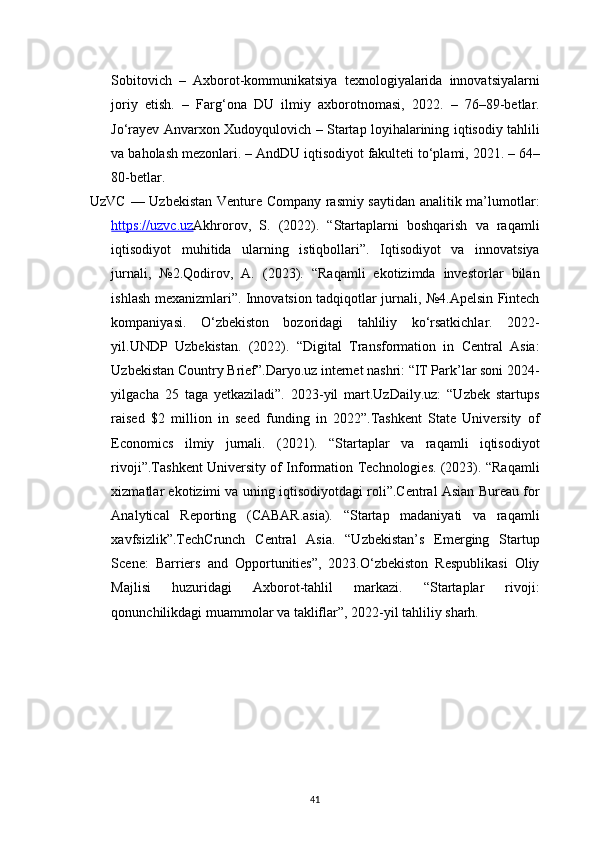 Sobitovich – Axborot-kommunikatsiya texnologiyalarida innovatsiyalarni joriy etish. – Farg‘ona DU ilmiy axborotnomasi, 2022. – 76–89-betlar. Jo‘rayev Anvarxon Xudoyqulovich – Startap loyihalarining iqtisodiy tahlili va baholash mezonlari. – AndDU iqtisodiyot fakulteti to‘plami, 2021. – 64–80-betlar.

UzVC — Uzbekistan Venture Company rasmiy saytidan analitik ma’lumotlar: https://uzvc.uzAkhrorov, S. (2022). “Startaplarni boshqarish va raqamli iqtisodiyot muhitida ularning istiqbollari”. Iqtisodiyot va innovatsiya jurnali, №2.Qodirov, A. (2023). “Raqamli ekotizimda investorlar bilan ishlash mexanizmlari”. Innovatsion tadqiqotlar jurnali, №4.Apelsin Fintech kompaniyasi. O‘zbekiston bozoridagi tahliliy ko‘rsatkichlar. 2022-yil.UNDP Uzbekistan. (2022). “Digital Transformation in Central Asia: Uzbekistan Country Brief”.Daryo.uz internet nashri: “IT Park’lar soni 2024-yilgacha 25 taga yetkaziladi”. 2023-yil mart.UzDaily.uz: “Uzbek startups raised $2 million in seed funding in 2022”.Tashkent State University of Economics ilmiy jurnali. (2021). “Startaplar va raqamli iqtisodiyot rivoji”.Tashkent University of Information Technologies. (2023). “Raqamli xizmatlar ekotizimi va uning iqtisodiyotdagi roli”.Central Asian Bureau for Analytical Reporting (CABAR.asia). “Startap madaniyati va raqamli xavfsizlik”.TechCrunch Central Asia. “Uzbekistan’s Emerging Startup Scene: Barriers and Opportunities”, 2023.O‘zbekiston Respublikasi Oliy Majlisi huzuridagi Axborot-tahlil markazi. “Startaplar rivoji: qonunchilikdagi muammolar va takliflar”, 2022-yil tahliliy sharh.

41